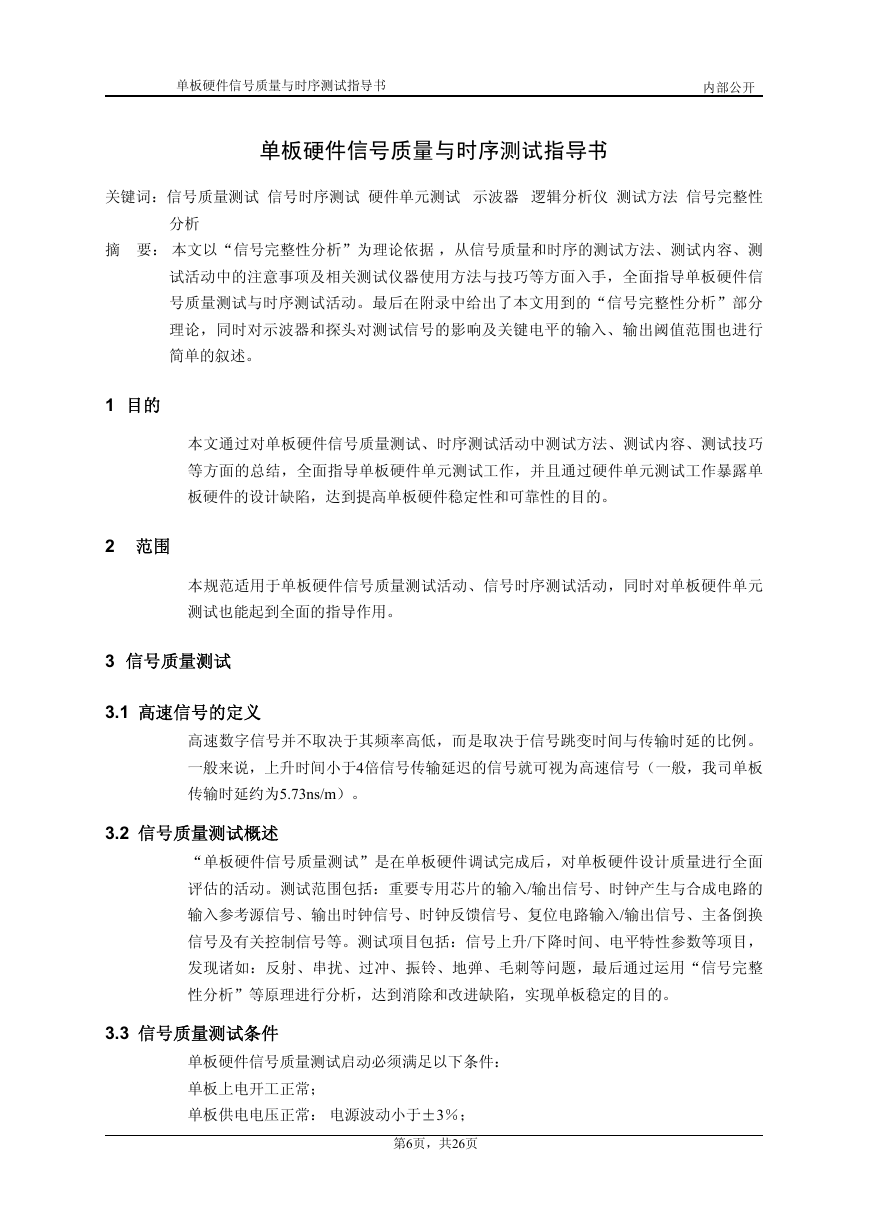 单板硬件信号质量与时序测试指导书 内部公开

单板硬件信号质量与时序测试指导书

关键词：信号质量测试 信号时序测试 硬件单元测试 示波器 逻辑分析仪 测试方法 信号完整性分析

摘 要：本文以“信号完整性分析”为理论依据，从信号质量和时序的测试方法、测试内容、测试活动中的注意事项及相关测试仪器使用方法与技巧等方面入手，全面指导单板硬件信号质量测试与时序测试活动。最后在附录中给出了本文用到的“信号完整性分析”部分理论，同时对示波器和探头对测试信号的影响及关键电平的输入、输出阈值范围也进行简单的叙述。

1 目的

本文通过对单板硬件信号质量测试、时序测试活动中测试方法、测试内容、测试技巧等方面的总结，全面指导单板硬件单元测试工作，并且通过硬件单元测试工作暴露单板硬件的设计缺陷，达到提高单板硬件稳定性和可靠性的目的。

2 范围

本规范适用于单板硬件信号质量测试活动、信号时序测试活动，同时对单板硬件单元测试也能起到全面的指导作用。

3 信号质量测试

3.1 高速信号的定义

高速数字信号并不取决于其频率高低，而是取决于信号跳变时间与传输时延的比例。一般来说，上升时间小于4倍信号传输延迟的信号就可视为高速信号（一般，我司单板传输时延约为5.73ns/m）。

3.2 信号质量测试概述

“单板硬件信号质量测试”是在单板硬件调试完成后，对单板硬件设计质量进行全面评估的活动。测试范围包括：重要专用芯片的输入/输出信号、时钟产生与合成电路的输入参考源信号、输出时钟信号、时钟反馈信号、复位电路输入/输出信号、主备倒换信号及有关控制信号等。测试项目包括：信号上升/下降时间、电平特性参数等项目，发现诸如：反射、串扰、过冲、振铃、地弹、毛刺等问题，最后通过运用“信号完整性分析”等原理进行分析，达到消除和改进缺陷，实现单板稳定的目的。

3.3 信号质量测试条件

单板硬件信号质量测试启动必须满足以下条件：
单板上电开工正常；
单板供电电压正常： 电源波动小于±3%；

第6页，共26页